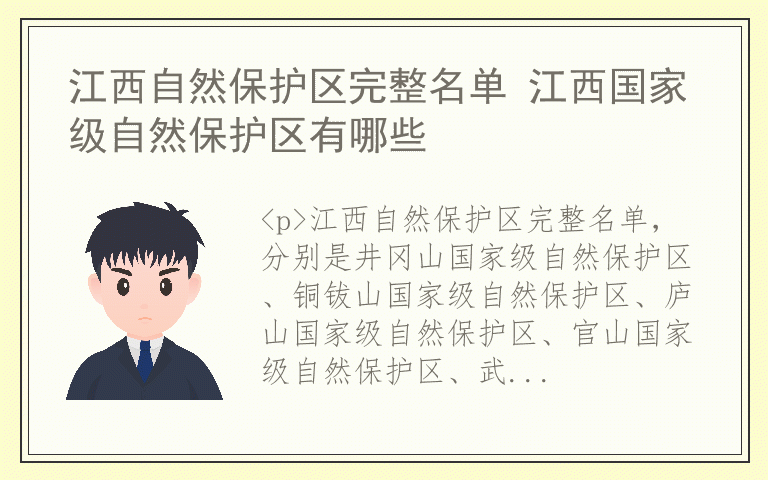 江西自然保护区完整名单 江西国家级自然保护区有哪些

<p>江西自然保护区完整名单，分别是井冈山国家级自然保护区、铜钹山国家级自然保护区、庐山国家级自然保护区、官山国家级自然保护区、武...